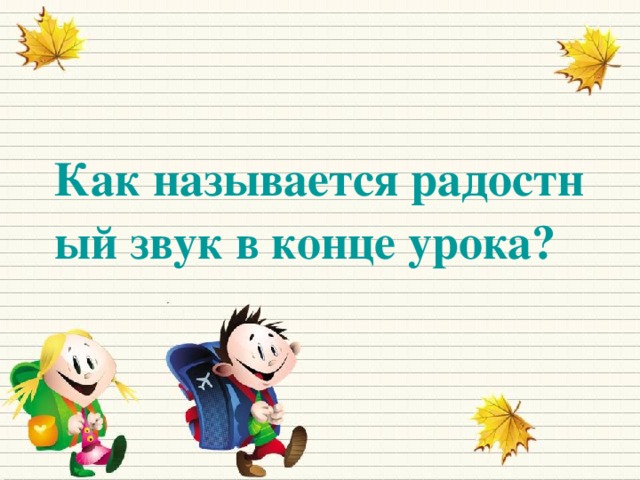 Как называется радостный звук в конце урока?